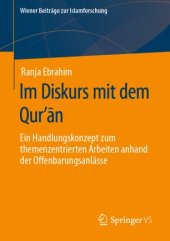 Wiener Beiträge zur Islamforschung

Ranja Ebrahim

Im Diskurs mit dem Qur'ān

Ein Handlungskonzept zum themenzentrierten Arbeiten anhand der Offenbarungsanlässe

Springer VS